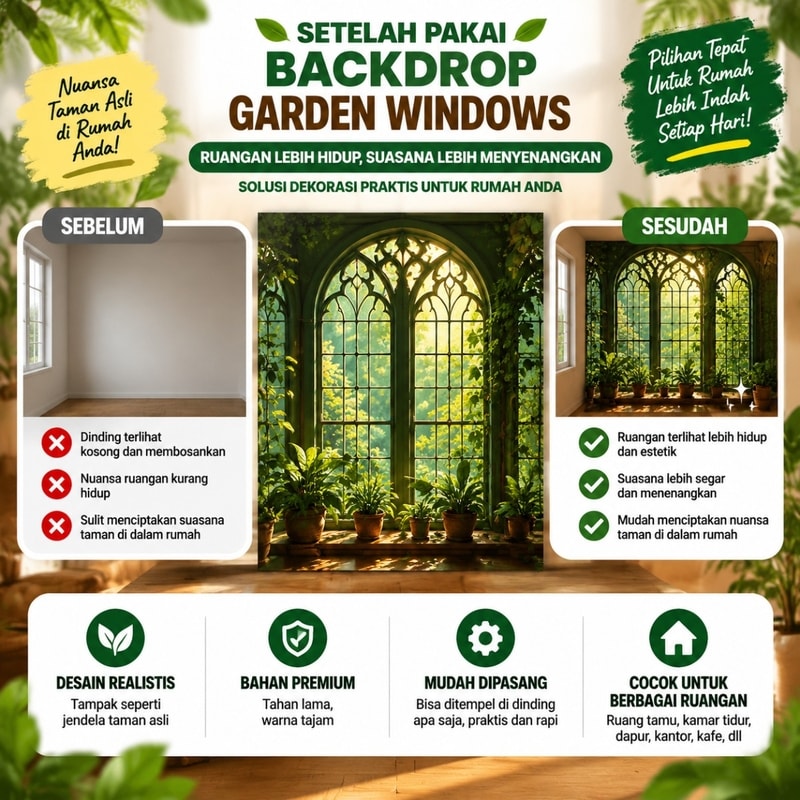 Nuansa Taman Asli di Rumah Anda!

SETELAH PAKAI
BACKDROP
GARDEN WINDOWS

RUANGAN LEBIH HIDUP, SUASANA LEBIH MENYENANGKAN

SOLUSI DEKORASI PRAKTIS UNTUK RUMAH ANDA

Pilihan Tepat Untuk Rumah Lebih Indah Setiap Hari!

SEBELUM

Dinding terlihat kosong dan membosankan

Nuansa ruangan kurang hidup

Sulit menciptakan suasana taman di dalam rumah

SESUDAH

Ruangan terlihat lebih hidup dan estetik

Suasana lebih segar dan menenangkan

Mudah menciptakan nuansa taman di dalam rumah

DESAIN REALISTIS
Tampak seperti jendela taman asli

BAHAN PREMIUM
Tahan lama, warna tajam

MUDAH DIPASANG
Bisa ditempel di dinding apa saja, praktis dan rapi

COCOK UNTUK BERBAGAI RUANGAN
Ruang tamu, kamar tidur, dapur, kantor, kafe, dll